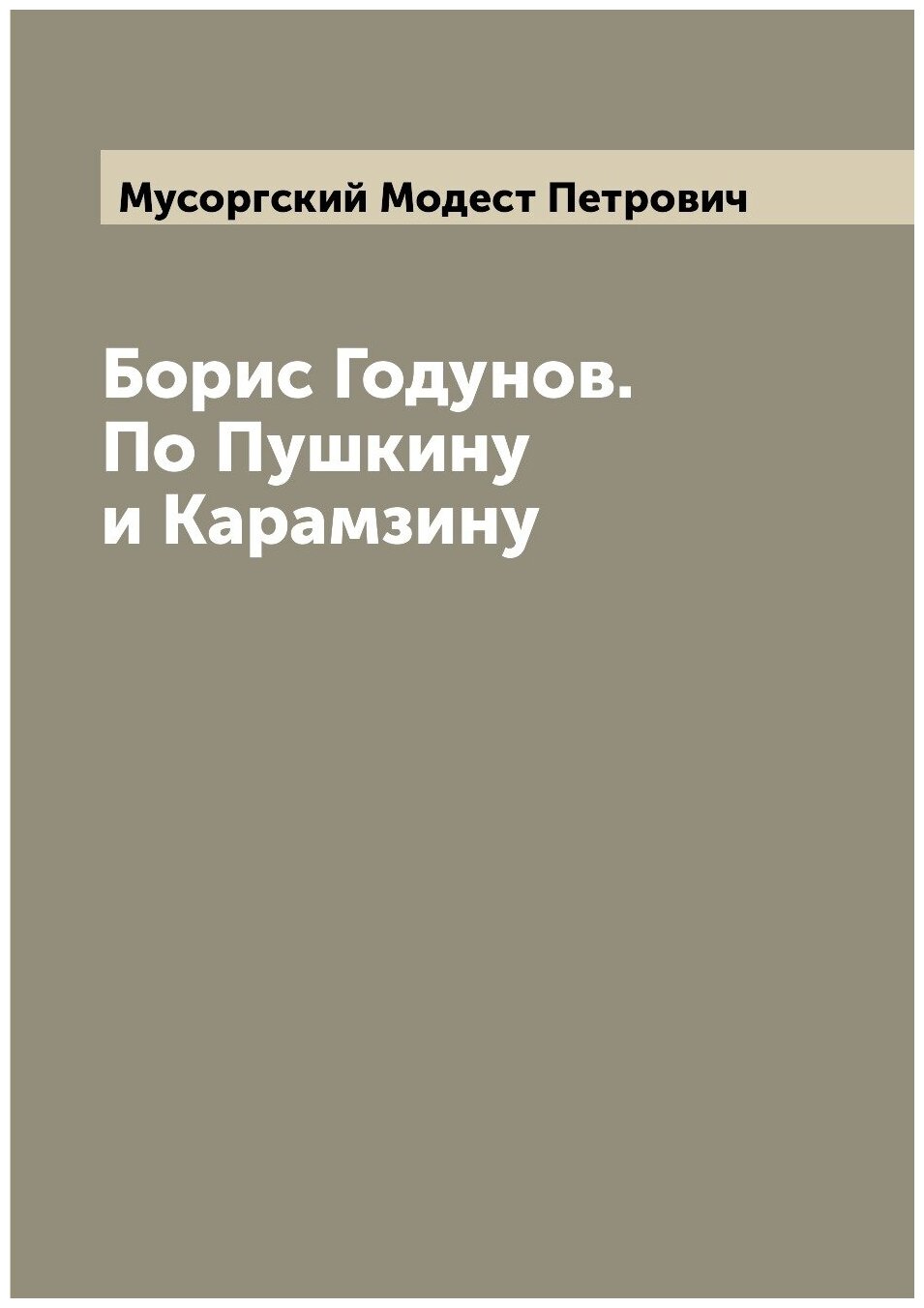 Мусоргский Модест Петрович

Борис Годунов. По Пушкину и Карамзину